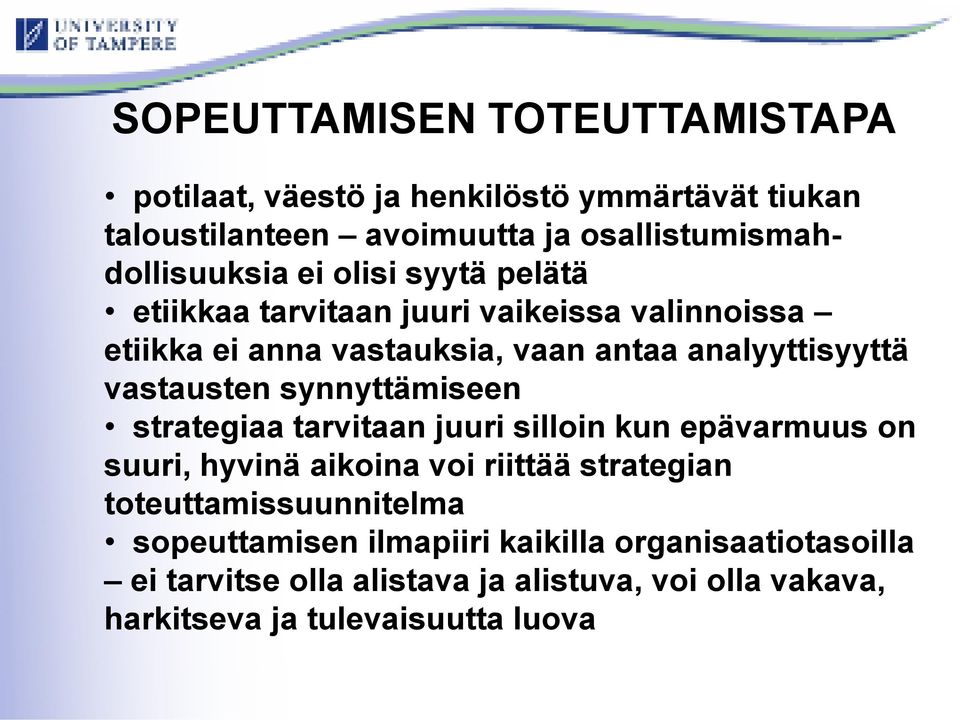 UNIVERSITY OF TAMPERE

SOPEUTTAMISEN TOTEUTTAMISTAPA

• potilaat, väestö ja henkilöstö ymmärtävät tiukan taloustilanteen – avoimuutta ja osallistumismahdollisuuksia ei olisi syytä pelätä
• etiikkaa tarvitaan juuri vaikeissa valinnoissa – etiikka ei anna vastauksia, vaan antaa analyyttisyyttä vastausten synnyttämiseen
• strategiaa tarvitaan juuri silloin kun epävarmuus on suuri, hyvinä aikoina voi riittää strategian toteuttamissuunnitelma
• sopeuttamisen ilmapiiri kaikilla organisaatiotasoilla – ei tarvitse olla alistava ja alistuva, voi olla vakava, harkitseva ja tulevaisuutta luova